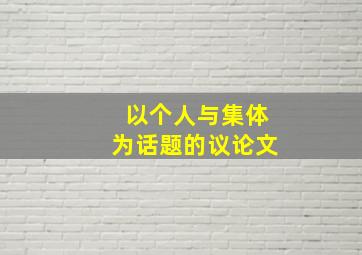 以个人与集体
为话题的议论文